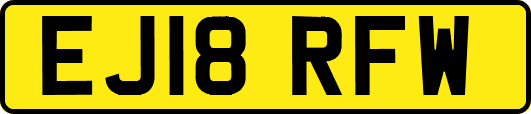 EJ18 RFW